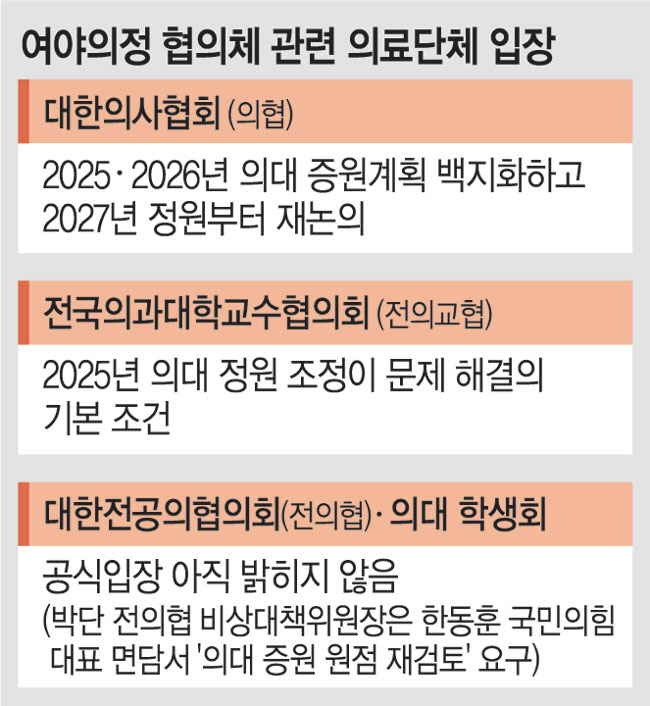 여야의정 협의체 관련 의료단체 입장

대한의사협회 (의협)

2025·2026년 의대 증원계획 백지화하고 2027년 정원부터 재논의

전국의과대학교수협의회 (전의교협)

2025년 의대 정원 조정이 문제 해결의 기본 조건

대한전공의협의회(전의협)·의대 학생회

공식입장 아직 밝히지 않음
(박단 전의협 비상대책위원장은 한동훈 국민의힘 대표 면담서 '의대 증원 원점 재검토' 요구)